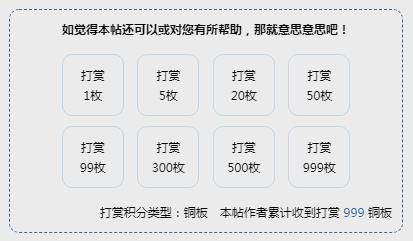 如觉得本帖还可以或对您有所帮助，那就意思意思吧！

打赏
1枚

打赏
5枚

打赏
20枚

打赏
50枚

打赏
99枚

打赏
300枚

打赏
500枚

打赏
999枚

打赏积分类型：铜板　本帖作者累计收到打赏 999 铜板